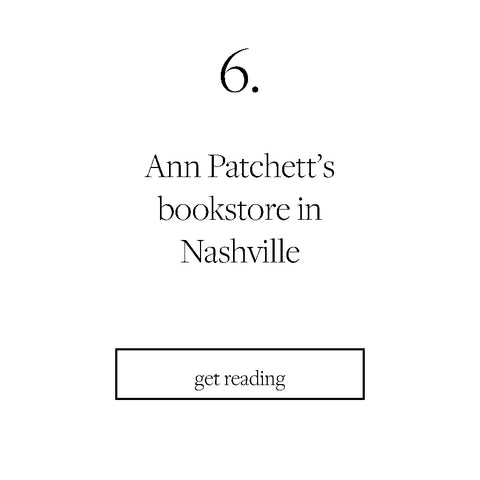 6.

Ann Patchett’s bookstore in Nashville

get reading